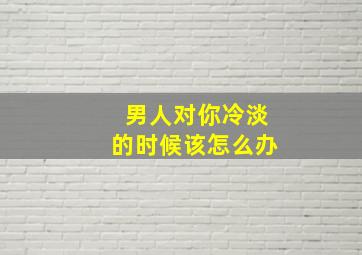 男人对你冷淡
的时候该怎么办